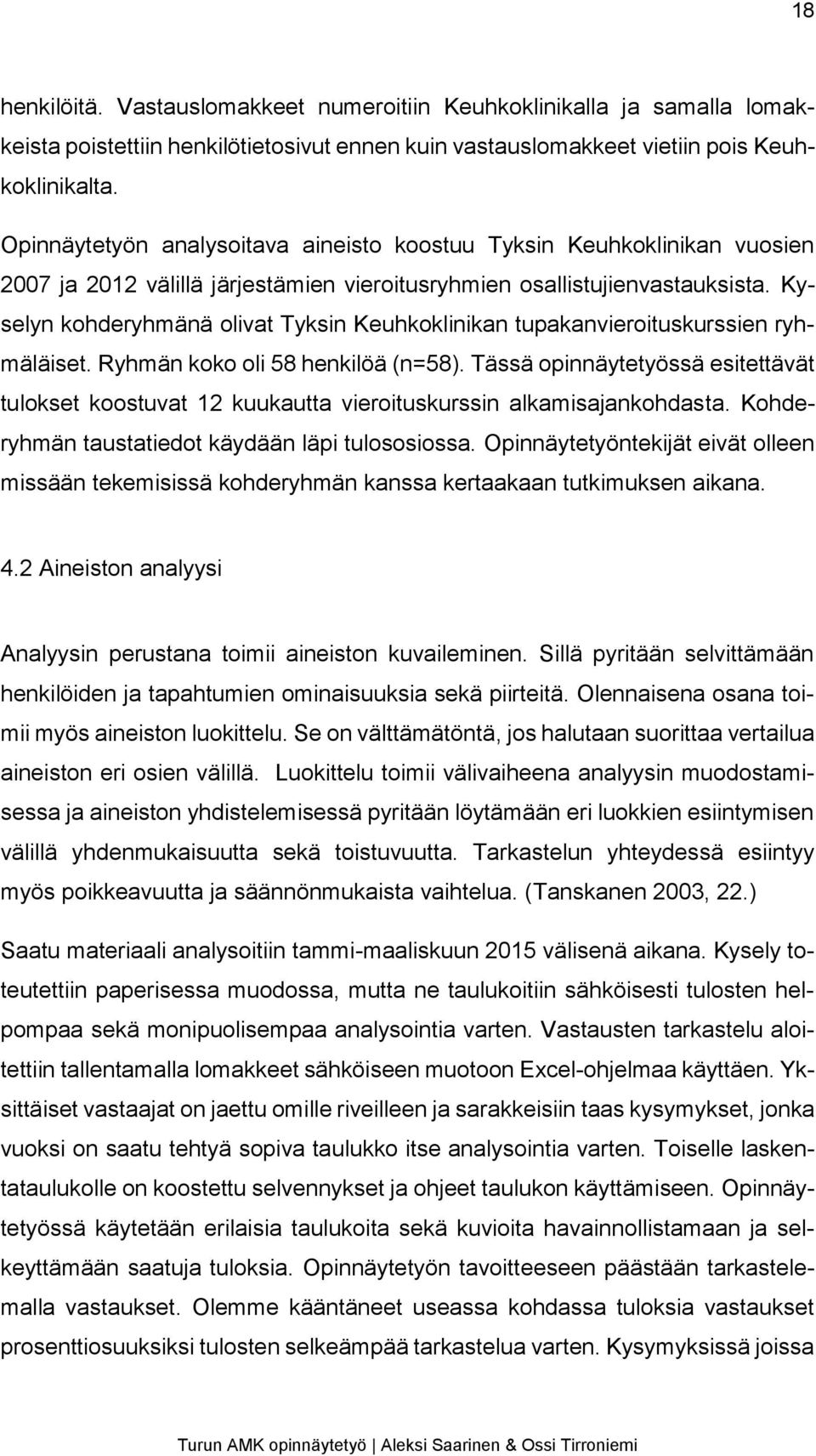 18

henkilöitä. Vastauslomakkeet numeroitiin Keuhkoklinikalla ja samalla lomakkeista poistettiin henkilötietosivut ennen kuin vastauslomakkeet vietiin pois Keuhkoklinikalta.

Opinnäytetyön analysoitava aineisto koostuu Tyksin Keuhkoklinikan vuosien 2007 ja 2012 välillä järjestämien vieroitusryhmien osallistujienvastauksista. Kyselyn kohderyhmänä olivat Tyksin Keuhkoklinikan tupakanvieroituskurssien ryhmäläiset. Ryhmän koko oli 58 henkilöä (n=58). Tässä opinnäytetyössä esitettävät tulokset koostuvat 12 kuukautta vieroituskurssin alkamisajankohdasta. Kohderyhmän taustatiedot käydään läpi tulososiossa. Opinnäytetyöntekijät eivät olleen missään tekemisissä kohderyhmän kanssa kertaakaan tutkimuksen aikana.

4.2 Aineiston analyysi

Analyysin perustana toimii aineiston kuvaileminen. Sillä pyritään selvittämään henkilöiden ja tapahtumien ominaisuuksia sekä piirteitä. Olennaisena osana toimii myös aineiston luokittelu. Se on välttämätöntä, jos halutaan suorittaa vertailua aineiston eri osien välillä. Luokittelu toimii välivaiheena analyysin muodostamisessa ja aineiston yhdistelemisessä pyritään löytämään eri luokkien esiintymisen välillä yhdenmukaisuutta sekä toistuvuutta. Tarkastelun yhteydessä esiintyy myös poikkeavuutta ja säännönmukaista vaihtelua. (Tanskanen 2003, 22.)

Saatu materiaali analysoitiin tammi-maaliskuun 2015 välisenä aikana. Kysely toteutettiin paperisessa muodossa, mutta ne taulukoitiin sähköisesti tulosten helpompaa sekä monipuolisempaa analysointia varten. Vastausten tarkastelu aloitettiin tallentamalla lomakkeet sähköiseen muotoon Excel-ohjelmaa käyttäen. Yksittäiset vastaajat on jaettu omille riveilleen ja sarakkeisiin taas kysymykset, jonka vuoksi on saatu tehtyä sopiva taulukko itse analysointia varten. Toiselle laskentataulukolle on koostettu selvennykset ja ohjeet taulukon käyttämiseen. Opinnäytetyössä käytetään erilaisia taulukoita sekä kuvioita havainnollistamaan ja selkeyttämään saatuja tuloksia. Opinnäytetyön tavoitteeseen päästään tarkastelemalla vastaukset. Olemme kääntäneet useassa kohdassa tuloksia vastaukset prosenttiosuuksiksi tulosten selkeämpää tarkastelua varten. Kysymyksissä joissa

Turun AMK opinnäytetyö | Aleksi Saarinen & Ossi Tirroniemi